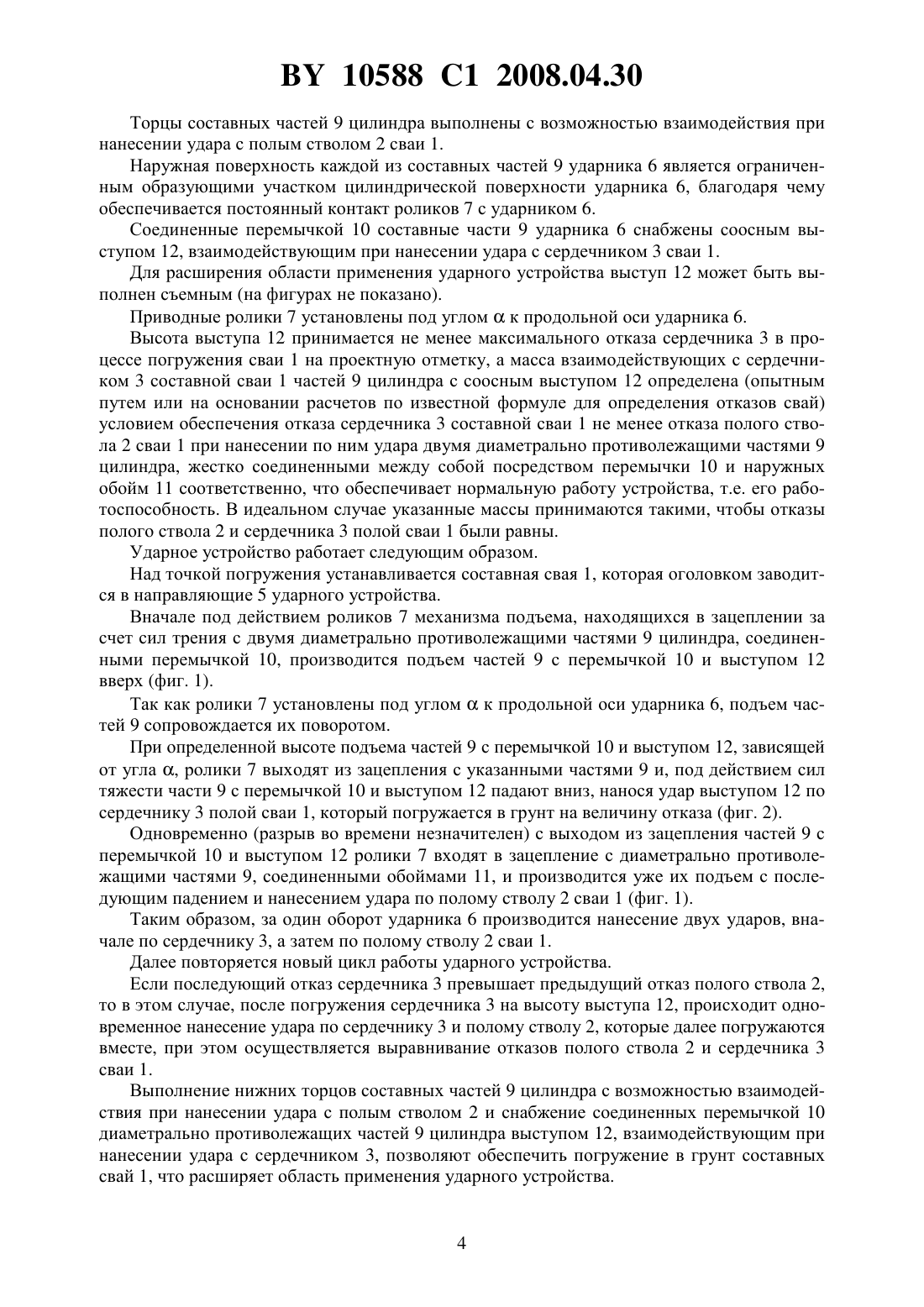 BY 10588 C1 2008.04.30

Торцы составных частей 9 цилиндра выполнены с возможностью взаимодействия при нанесении удара с полым стволом 2 сваи 1.

Наружная поверхность каждой из составных частей 9 ударника 6 является ограниченным образующими участком цилиндрической поверхности ударника 6, благодаря чему обеспечивается постоянный контакт роликов 7 с ударником 6.

Соединенные перемычкой 10 составные части 9 ударника 6 снабжены соосным выступом 12, взаимодействующим при нанесении удара с сердечником 3 сваи 1.

Для расширения области применения ударного устройства выступ 12 может быть выполнен съемным (на фигурах не показано).

Приводные ролики 7 установлены под углом $\alpha$ к продольной оси ударника 6.

Высота выступа 12 принимается не менее максимального отказа сердечника 3 в процессе погружения сваи 1 на проектную отметку, а масса взаимодействующих с сердечником 3 составной сваи 1 частей 9 цилиндра с соосным выступом 12 определена (опытным путем или на основании расчетов по известной формуле для определения отказов свай) условием обеспечения отказа сердечника 3 составной сваи 1 не менее отказа полого ствола 2 сваи 1 при нанесении по ним удара двумя диаметрально противолежащими частями 9 цилиндра, жестко соединенными между собой посредством перемычки 10 и наружных обойм 11 соответственно, что обеспечивает нормальную работу устройства, т.е. его работоспособность. В идеальном случае указанные массы принимаются такими, чтобы отказы полого ствола 2 и сердечника 3 полой сваи 1 были равны.

Ударное устройство работает следующим образом.

Над точкой погружения устанавливается составная свая 1, которая оголовком заводится в направляющие 5 ударного устройства.

Вначале под действием роликов 7 механизма подъема, находящихся в зацеплении за счет сил трения с двумя диаметрально противолежащими частями 9 цилиндра, соединенными перемычкой 10, производится подъем частей 9 с перемычкой 10 и выступом 12 вверх (фиг. 1).

Так как ролики 7 установлены под углом $\alpha$ к продольной оси ударника 6, подъем частей 9 сопровождается их поворотом.

При определенной высоте подъема частей 9 с перемычкой 10 и выступом 12, зависящей от угла $\alpha$, ролики 7 выходят из зацепления с указанными частями 9 и, под действием сил тяжести части 9 с перемычкой 10 и выступом 12 падают вниз, нанося удар выступом 12 по сердечнику 3 полой сваи 1, который погружается в грунт на величину отказа (фиг. 2).

Одновременно (разрыв во времени незначителен) с выходом из зацепления частей 9 с перемычкой 10 и выступом 12 ролики 7 входят в зацепление с диаметрально противолежащими частями 9, соединенными обоймами 11, и производится уже их подъем с последующим падением и нанесением удара по полому стволу 2 сваи 1 (фиг. 1).

Таким образом, за один оборот ударника 6 производится нанесение двух ударов, вначале по сердечнику 3, а затем по полому стволу 2 сваи 1.

Далее повторяется новый цикл работы ударного устройства.

Если последующий отказ сердечника 3 превышает предыдущий отказ полого ствола 2, то в этом случае, после погружения сердечника 3 на высоту выступа 12, происходит одновременное нанесение удара по сердечнику 3 и полому стволу 2, которые далее погружаются вместе, при этом осуществляется выравнивание отказов полого ствола 2 и сердечника 3 сваи 1.

Выполнение нижних торцов составных частей 9 цилиндра с возможностью взаимодействия при нанесении удара с полым стволом 2 и снабжение соединенных перемычкой 10 диаметрально противолежащих частей 9 цилиндра выступом 12, взаимодействующим при нанесении удара с сердечником 3, позволяют обеспечить погружение в грунт составных свай 1, что расширяет область применения ударного устройства.

4